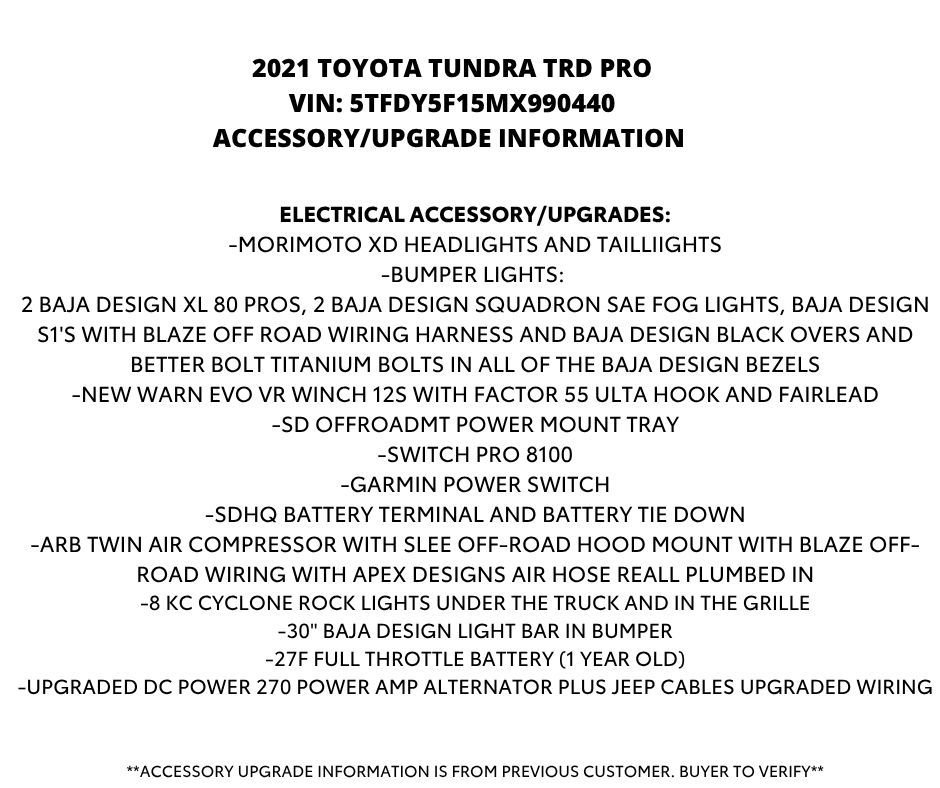 2021 TOYOTA TUNDRA TRD PRO
VIN: 5TFDY5F15MX990440
ACCESSORY/UPGRADE INFORMATION

ELECTRICAL ACCESSORY/UPGRADES:
-MORIMOTO XD HEADLIGHTS AND TAILLIIGHTS
-BUMPER LIGHTS:
2 BAJA DESIGN XL 80 PROS, 2 BAJA DESIGN SQUADRON SAE FOG LIGHTS, BAJA DESIGN S1'S WITH BLAZE OFF ROAD WIRING HARNESS AND BAJA DESIGN BLACK OVERS AND BETTER BOLT TITANIUM BOLTS IN ALL OF THE BAJA DESIGN BEZELS
-NEW WARN EVO VR WINCH 12S WITH FACTOR 55 ULTA HOOK AND FAIRLEAD
-SD OFFROADMT POWER MOUNT TRAY
-SWITCH PRO 8100
-GARMIN POWER SWITCH
-SDHQ BATTERY TERMINAL AND BATTERY TIE DOWN
-ARB TWIN AIR COMPRESSOR WITH SLEE OFF-ROAD HOOD MOUNT WITH BLAZE OFF-ROAD WIRING WITH APEX DESIGNS AIR HOSE REALL PLUMBED IN
-8 KC CYCLONE ROCK LIGHTS UNDER THE TRUCK AND IN THE GRILLE
-30" BAJA DESIGN LIGHT BAR IN BUMPER
-27F FULL THROTTLE BATTERY (1 YEAR OLD)
-UPGRADED DC POWER 270 POWER AMP ALTERNATOR PLUS JEEP CABLES UPGRADED WIRING

**ACCESSORY UPGRADE INFORMATION IS FROM PREVIOUS CUSTOMER. BUYER TO VERIFY**